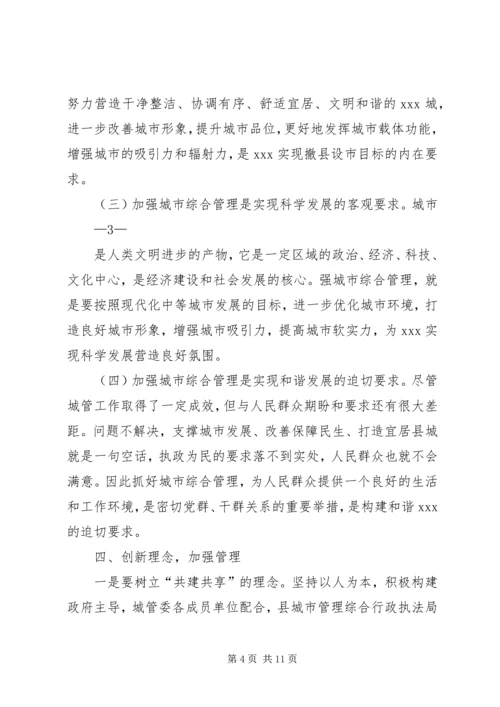 努力营造干净整洁、协调有序、舒适宜居、文明和谐的 xxx 城，进一步改善城市形象，提升城市品位，更好地发挥城市载体功能，增强城市的吸引力和辐射力，是 xxx 实现撤县设市目标的内在要求。

（三）加强城市综合管理是实现科学发展的客观要求。城市

—3—

是人类文明进步的产物，它是一定区域的政治、经济、科技、文化中心，是经济建设和社会发展的核心。强城市综合管理，就是要按照现代化中等城市发展的目标，进一步优化城市环境，打造良好城市形象，增强城市吸引力，提高城市软实力，为 xxx 实现科学发展营造良好氛围。

（四）加强城市综合管理是实现和谐发展的迫切要求。尽管城管工作取得了一定成效，但与人民群众期盼和要求还有很大差距。问题不解决，支撑城市发展、改善保障民生、打造宜居县城就是一句空话，执政为民的要求落不到实处，人民群众也就不会满意。因此抓好城市综合管理，为人民群众提供一个良好的生活和工作环境，是密切党群、干群关系的重要举措，是构建和谐 xxx 的迫切要求。

四、创新理念，加强管理

一是要树立“共建共享”的理念。坚持以人为本，积极构建政府主导，城管委各成员单位配合，县城市管理综合行政执法局

第 4 页 共 11 页